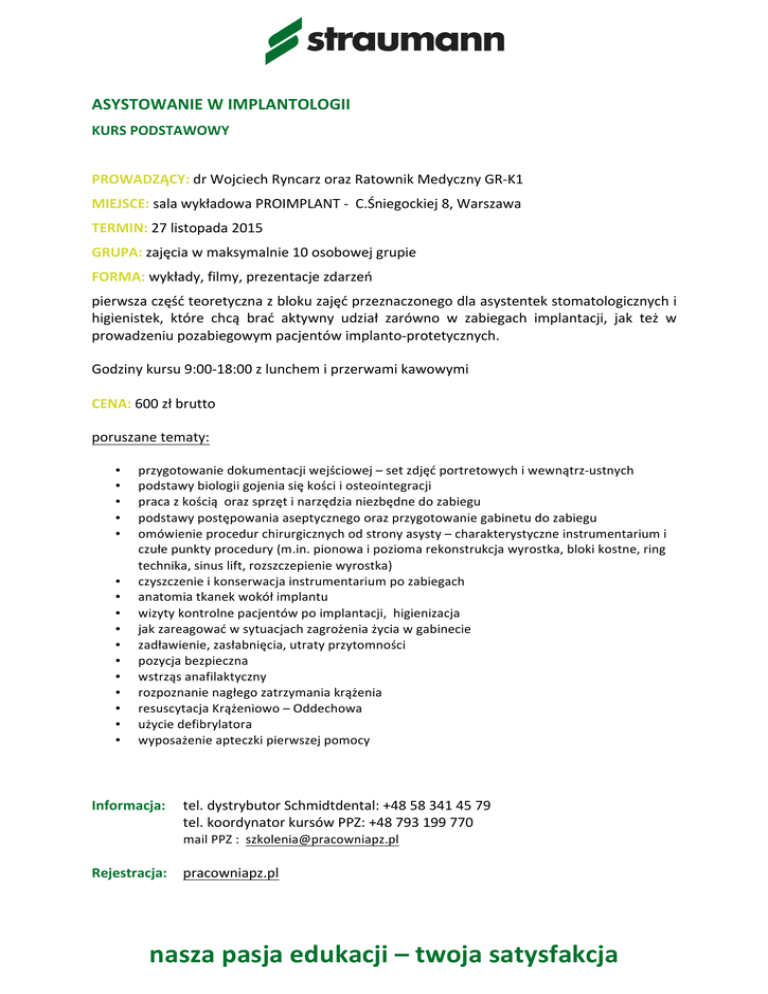 straumann

ASYSTOWANIE W IMPLANTOLOGII

KURS PODSTAWOWY

PROWADZĄCY: dr Wojciech Ryncarz oraz Ratownik Medyczny GR-K1

MIEJSCE: sala wykładowa PROIMPLANT - C.Śniegockiej 8, Warszawa

TERMIN: 27 listopada 2015

GRUPA: zajęcia w maksymalnie 10 osobowej grupie

FORMA: wykłady, filmy, prezentacje zdarzeń

pierwsza część teoretyczna z bloku zajęć przeznaczonego dla asystentek stomatologicznych i higienistek, które chcą brać aktywny udział zarówno w zabiegach implantacji, jak też w prowadzeniu pozabiegowym pacjentów implanto-protetycznych.

Godziny kursu 9:00-18:00 z lunchem i przerwami kawowymi

CENA: 600 zł brutto

poruszane tematy:

• przygotowanie dokumentacji wejściowej – set zdjęć portretowych i wewnątrz-ustnych
• podstawy biologii gojenia się kości i osteointegracji
• praca z kością oraz sprzęt i narzędzia niezbędne do zabiegu
• podstawy postępowania aseptycznego oraz przygotowanie gabinetu do zabiegu
• omówienie procedur chirurgicznych od strony asysty – charakterystyczne instrumentarium i czułe punkty procedury (m.in. pionowa i pozioma rekonstrukcja wyrostka, bloki kostne, ring technika, sinus lift, rozszczepienie wyrostka)
• czyszczenie i konserwacja instrumentarium po zabiegach
• anatomia tkanek wokół implantu
• wizyty kontrolne pacjentów po implantacji, higienizacja
• jak zareagować w sytuacjach zagrożenia życia w gabinecie
• zadławienie, zasłabnięcia, utraty przytomności
• pozycja bezpieczna
• wstrząs anafilaktyczny
• rozpoznanie nagłego zatrzymania krążenia
• resuscytacja Krążeniowo – Oddechowa
• użycie defibrylatora
• wyposażenie apteczki pierwszej pomocy

Informacja: tel. dystrybutor Schmidtdental: +48 58 341 45 79
tel. koordynator kursów PPZ: +48 793 199 770
mail PPZ : szkolenia@pracowniapz.pl

Rejestracja: pracowniapz.pl

nasza pasja edukacji – twoja satysfakcja